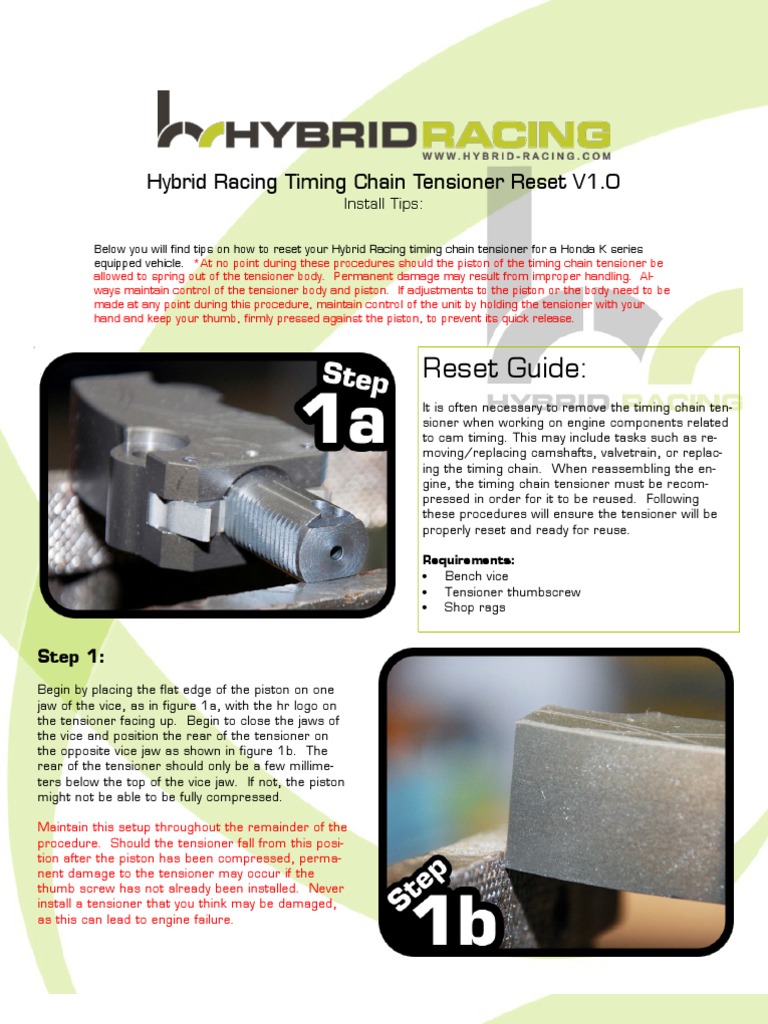 HYBRID RACING
WWW.HYBRID-RACING.COM

Hybrid Racing Timing Chain Tensioner Reset V1.0
Install Tips:

Below you will find tips on how to reset your Hybrid Racing timing chain tensioner for a Honda K series equipped vehicle. *At no point during these procedures should the piston of the timing chain tensioner be allowed to spring out of the tensioner body. Permanent damage may result from improper handling. Always maintain control of the tensioner body and piston. If adjustments to the piston or the body need to be made at any point during this procedure, maintain control of the unit by holding the tensioner with your hand and keep your thumb, firmly pressed against the piston, to prevent its quick release.

Step 1a

Reset Guide:

It is often necessary to remove the timing chain tensioner when working on engine components related to cam timing. This may include tasks such as removing/replacing camshafts, valvetrain, or replacing the timing chain. When reassembling the engine, the timing chain tensioner must be recompressed in order for it to be reused. Following these procedures will ensure the tensioner will be properly reset and ready for reuse.

Requirements:
• Bench vice
• Tensioner thumbscrew
• Shop rags

Step 1:

Begin by placing the flat edge of the piston on one jaw of the vice, as in figure 1a, with the hr logo on the tensioner facing up. Begin to close the jaws of the vice and position the rear of the tensioner on the opposite vice jaw as shown in figure 1b. The rear of the tensioner should only be a few millimeters below the top of the vice jaw. If not, the piston might not be able to be fully compressed.

Maintain this setup throughout the remainder of the procedure. Should the tensioner fall from this position after the piston has been compressed, permanent damage to the tensioner may occur if the thumb screw has not already been installed. Never install a tensioner that you think may be damaged, as this can lead to engine failure.

Step 1b